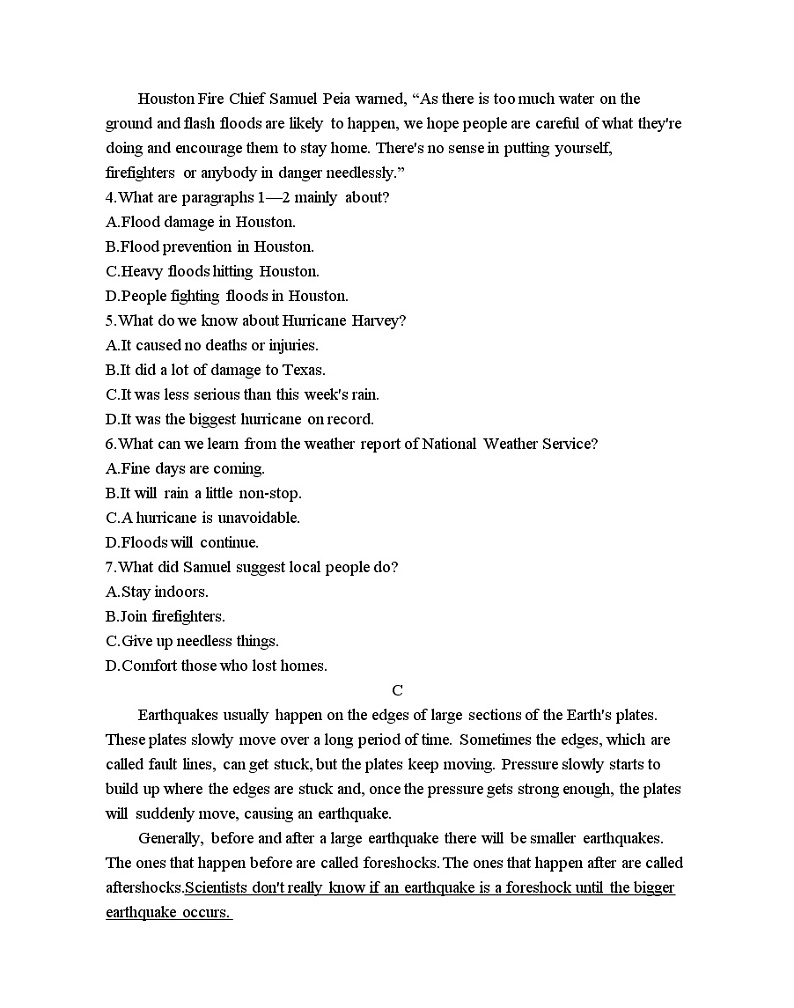 Houston Fire Chief Samuel Peia warned, “As there is too much water on the ground and flash floods are likely to happen, we hope people are careful of what they're doing and encourage them to stay home. There's no sense in putting yourself, firefighters or anybody in danger needlessly.”
4.What are paragraphs 1—2 mainly about?
A.Flood damage in Houston.
B.Flood prevention in Houston.
C.Heavy floods hitting Houston.
D.People fighting floods in Houston.
5.What do we know about Hurricane Harvey?
A.It caused no deaths or injuries.
B.It did a lot of damage to Texas.
C.It was less serious than this week's rain.
D.It was the biggest hurricane on record.
6.What can we learn from the weather report of National Weather Service?
A.Fine days are coming.
B.It will rain a little non-stop.
C.A hurricane is unavoidable.
D.Floods will continue.
7.What did Samuel suggest local people do?
A.Stay indoors.
B.Join firefighters.
C.Give up needless things.
D.Comfort those who lost homes.
C
Earthquakes usually happen on the edges of large sections of the Earth's plates. These plates slowly move over a long period of time. Sometimes the edges, which are called fault lines, can get stuck, but the plates keep moving. Pressure slowly starts to build up where the edges are stuck and, once the pressure gets strong enough, the plates will suddenly move, causing an earthquake.
Generally, before and after a large earthquake there will be smaller earthquakes. The ones that happen before are called foreshocks. The ones that happen after are called aftershocks.Scientists don't really know if an earthquake is a foreshock until the bigger earthquake occurs.